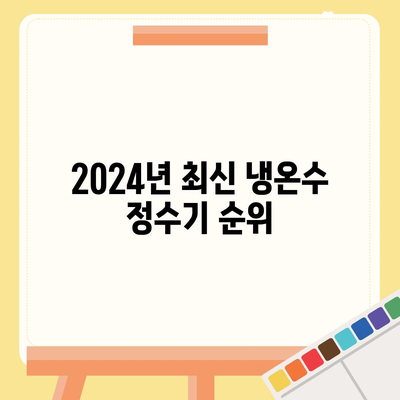 2024년 최신 냉온수 정수기 순위